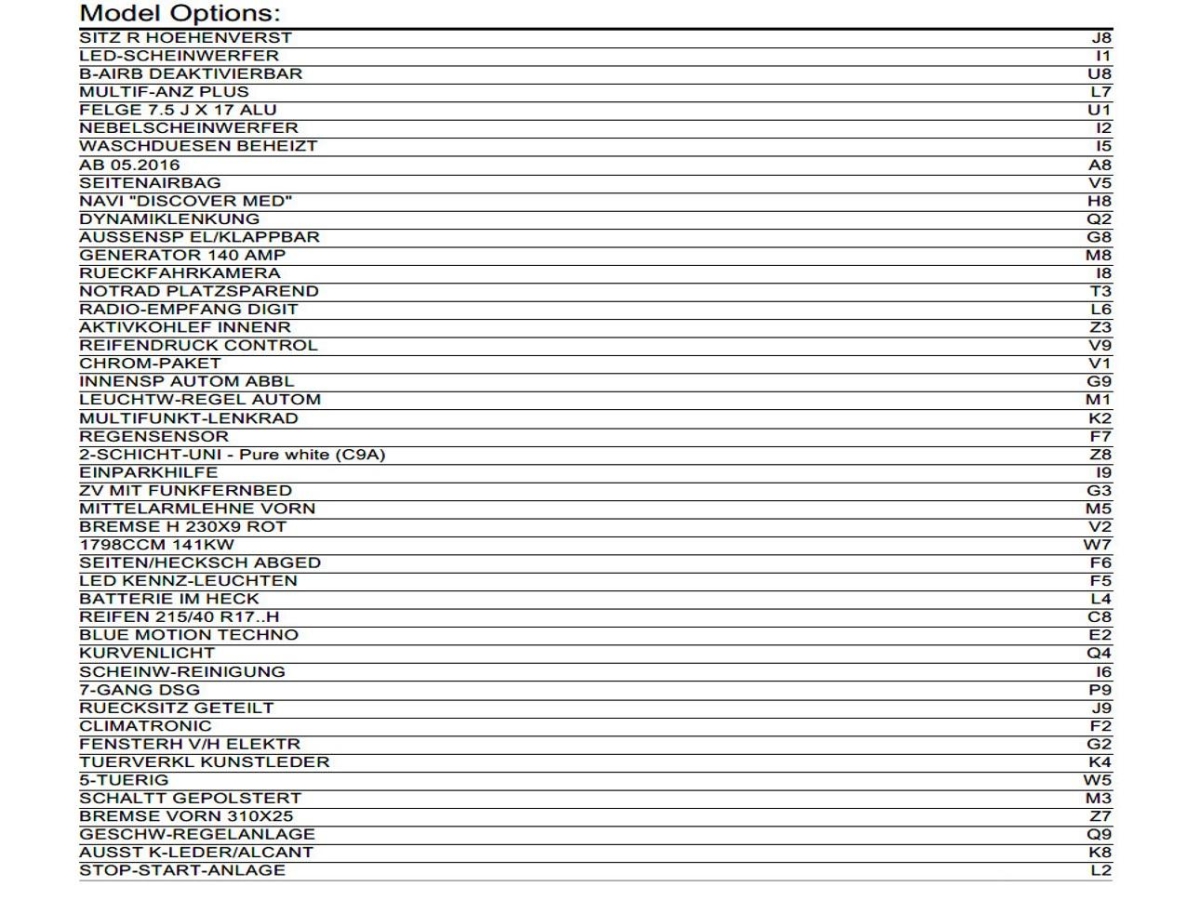 Model Options:

| | |
|---|---|
| SITZ R HOEHENVERST | J8 |
| LED-SCHEINWERFER | I1 |
| B-AIRB DEAKTIVIERBAR | U8 |
| MULTIF-ANZ PLUS | L7 |
| FELGE 7.5 J X 17 ALU | U1 |
| NEBELSCHEINWERFER | I2 |
| WASCHDUESEN BEHEIZT | I5 |
| AB 05.2016 | A8 |
| SEITENAIRBAG | V5 |
| NAVI "DISCOVER MED" | H8 |
| DYNAMIKLENKUNG | Q2 |
| AUSSENSP EL/KLAPPBAR | G8 |
| GENERATOR 140 AMP | M8 |
| RUECKFAHRKAMERA | I8 |
| NOTRAD PLATZSPAREND | T3 |
| RADIO-EMPFANG DIGIT | L6 |
| AKTIVKOHLEF INNENR | Z3 |
| REIFENDRUCK CONTROL | V9 |
| CHROM-PAKET | V1 |
| INNENSP AUTOM ABBL | G9 |
| LEUCHTW-REGEL AUTOM | M1 |
| MULTIFUNKT-LENKRAD | K2 |
| REGENSENSOR | F7 |
| 2-SCHICHT-UNI - Pure white (C9A) | Z8 |
| EINPARKHILFE | I9 |
| ZV MIT FUNKFERNBED | G3 |
| MITTELARMLEHNE VORN | M5 |
| BREMSE H 230X9 ROT | V2 |
| 1798CCM 141KW | W7 |
| SEITEN/HECKSCH ABGED | F6 |
| LED KENNZ-LEUCHTEN | F5 |
| BATTERIE IM HECK | L4 |
| REIFEN 215/40 R17..H | C8 |
| BLUE MOTION TECHNO | E2 |
| KURVENLICHT | Q4 |
| SCHEINW-REINIGUNG | I6 |
| 7-GANG DSG | P9 |
| RUECKSITZ GETEILT | J9 |
| CLIMATRONIC | F2 |
| FENSTERH V/H ELEKTR | G2 |
| TUERVERKL KUNSTLEDER | K4 |
| 5-TUERIG | W5 |
| SCHALTT GEPOLSTERT | M3 |
| BREMSE VORN 310X25 | Z7 |
| GESCHW-REGELANLAGE | Q9 |
| AUSST K-LEDER/ALCANT | K8 |
| STOP-START-ANLAGE | L2 |